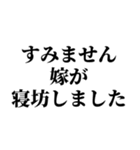 すみません
嫁が
寝坊しました